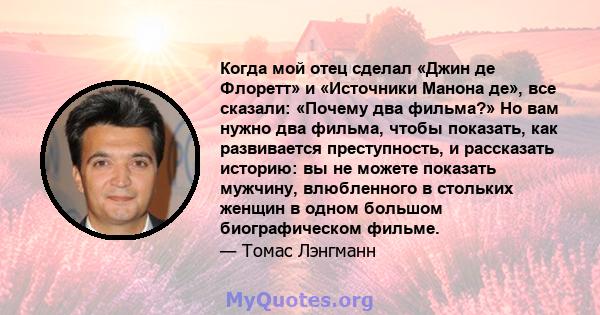 Когда мой отец сделал «Джин де Флоретт» и «Источники Манона де», все сказали: «Почему два фильма?» Но вам нужно два фильма, чтобы показать, как развивается преступность, и рассказать историю: вы не можете показать мужчину, влюбленного в стольких женщин в одном большом биографическом фильме.
— Томас Лэнгманн

MyQuotes.org